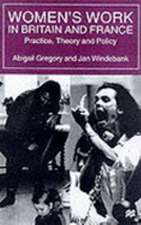 WOMEN'S WORK
IN BRITAIN AND FRANCE
Practice, Theory and Policy
Abigail Gregory and Jan Windebank